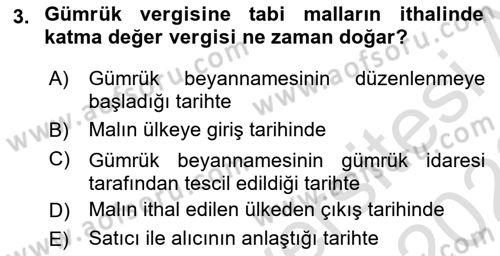 3. Gümrük vergisine tabi malların ithalinde katma değer vergisi ne zaman doğar?

A) Gümrük beyannamesinin düzenlenmeye başladığı tarihte

B) Malın ülkeye giriş tarihinde

C) Gümrük beyannamesinin gümrük idaresi tarafından tescil edildiği tarihte

D) Malın ithal edilen ülkeden çıkış tarihinde

E) Satıcı ile alıcının anlaştığı tarihte

www.aofsoru.com